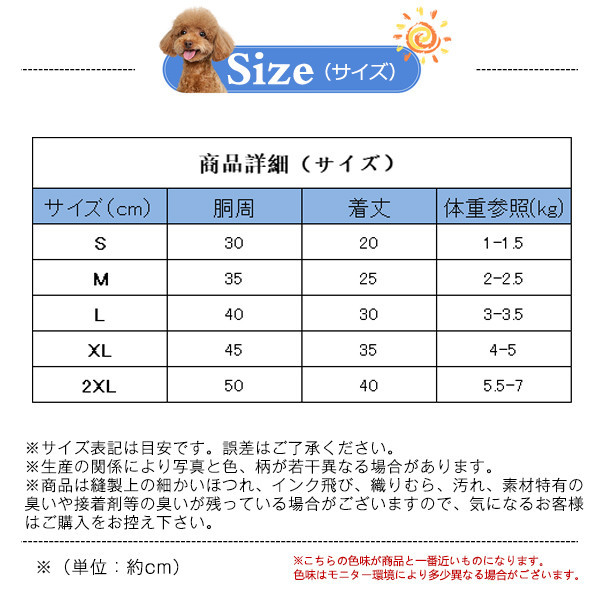 Size（サイズ）

商品詳細（サイズ）

| サイズ（cm） | 胴周 | 着丈 | 体重参照(kg) |
|---|---|---|---|
| S | 30 | 20 | 1-1.5 |
| M | 35 | 25 | 2-2.5 |
| L | 40 | 30 | 3-3.5 |
| XL | 45 | 35 | 4-5 |
| 2XL | 50 | 40 | 5.5-7 |

※サイズ表記は目安です。誤差はご了承ください。
※生産の関係により写真と色、柄が若干異なる場合があります。
※商品は縫製上の細かいほつれ、インク飛び、織りむら、汚れ、素材特有の臭いや接着剤等の臭いが残っている場合がございますので、気になるお客様はご購入をお控え下さい。

※（単位：約cm）

※こちらの色味が商品と一番近いものになります。
色味はモニター環境により多少異なる場合がございます。